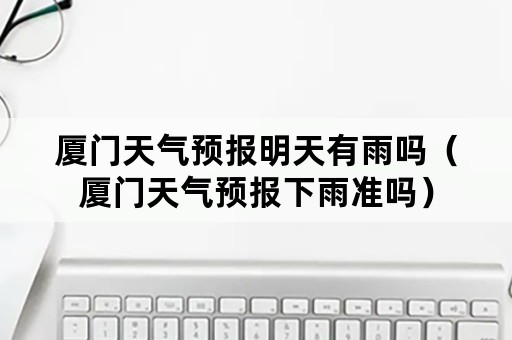 厦门天气预报明天有雨吗（厦门天气预报下雨准吗）